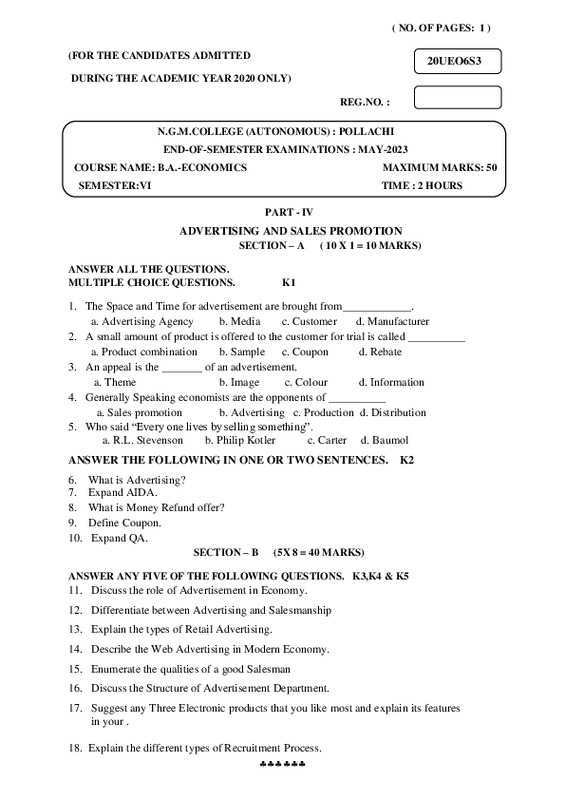 ( NO. OF PAGES: 1 )

(FOR THE CANDIDATES ADMITTED

DURING THE ACADEMIC YEAR 2020 ONLY)

20UEO6S3

REG.NO. :

N.G.M.COLLEGE (AUTONOMOUS) : POLLACHI
END-OF-SEMESTER EXAMINATIONS : MAY-2023
COURSE NAME: B.A.-ECONOMICS MAXIMUM MARKS: 50
SEMESTER:VI TIME : 2 HOURS

PART - IV
ADVERTISING AND SALES PROMOTION
SECTION – A ( 10 X 1 = 10 MARKS)

ANSWER ALL THE QUESTIONS.
MULTIPLE CHOICE QUESTIONS. K1

1. The Space and Time for advertisement are brought from____________.
a. Advertising Agency b. Media c. Customer d. Manufacturer
2. A small amount of product is offered to the customer for trial is called __________
a. Product combination b. Sample c. Coupon d. Rebate
3. An appeal is the _______ of an advertisement.
a. Theme b. Image c. Colour d. Information
4. Generally Speaking economists are the opponents of __________
a. Sales promotion b. Advertising c. Production d. Distribution
5. Who said “Every one lives by selling something”.
a. R.L. Stevenson b. Philip Kotler c. Carter d. Baumol

ANSWER THE FOLLOWING IN ONE OR TWO SENTENCES. K2

6. What is Advertising?
7. Expand AIDA.
8. What is Money Refund offer?
9. Define Coupon.
10. Expand QA.

SECTION – B (5X 8 = 40 MARKS)

ANSWER ANY FIVE OF THE FOLLOWING QUESTIONS. K3,K4 & K5
11. Discuss the role of Advertisement in Economy.
12. Differentiate between Advertising and Salesmanship
13. Explain the types of Retail Advertising.
14. Describe the Web Advertising in Modern Economy.
15. Enumerate the qualities of a good Salesman
16. Discuss the Structure of Advertisement Department.
17. Suggest any Three Electronic products that you like most and explain its features in your .
18. Explain the different types of Recruitment Process.

♣♣♣♣♣♣